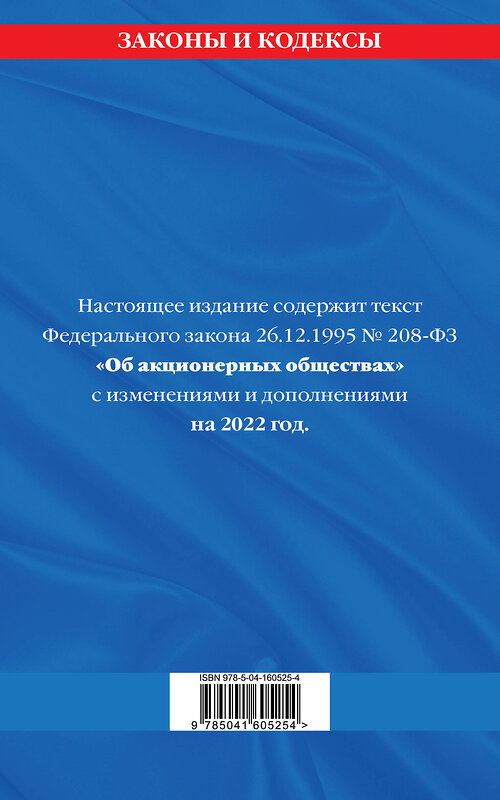 ЗАКОНЫ И КОДЕКСЫ

Настоящее издание содержит текст Федерального закона 26.12.1995 № 208-ФЗ «Об акционерных обществах» с изменениями и дополнениями на 2022 год.

ISBN 978-5-04-160525-4

9 785041 605254 >